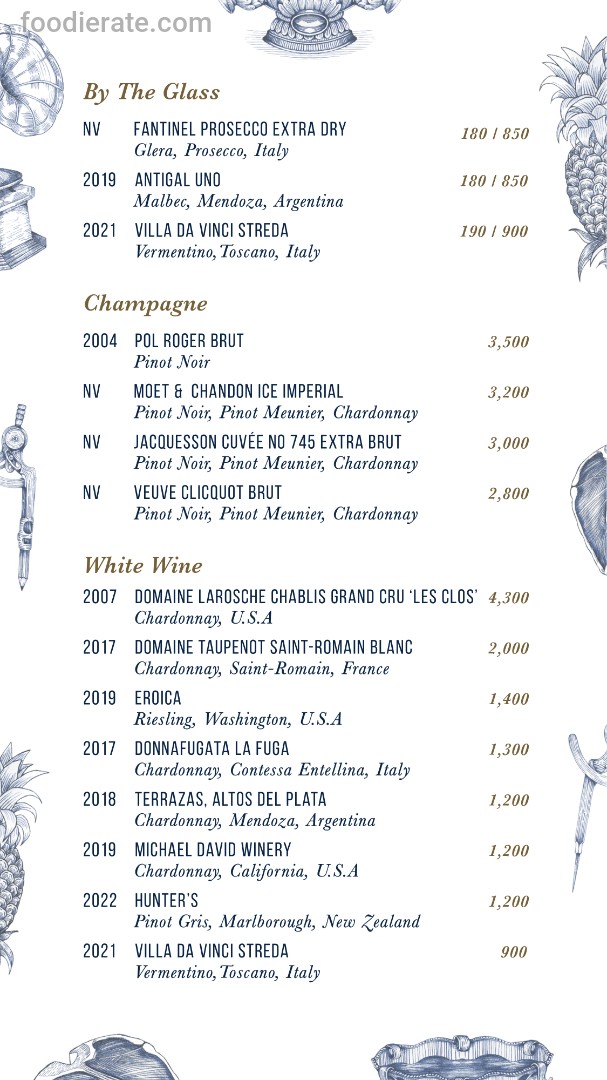 foodierate.com

By The Glass

NV FANTINEL PROSECCO EXTRA DRY 180 / 850
Glera, Prosecco, Italy

2019 ANTIGAL UNO 180 / 850
Malbec, Mendoza, Argentina

2021 VILLA DA VINCI STREDA 190 / 900
Vermentino, Toscano, Italy

Champagne

2004 POL ROGER BRUT 3,500
Pinot Noir

NV MOET & CHANDON ICE IMPERIAL 3,200
Pinot Noir, Pinot Meunier, Chardonnay

NV JACQUESSON CUVÉE NO 745 EXTRA BRUT 3,000
Pinot Noir, Pinot Meunier, Chardonnay

NV VEUVE CLICQUOT BRUT 2,800
Pinot Noir, Pinot Meunier, Chardonnay

White Wine

2007 DOMAINE LAROSCHE CHABLIS GRAND CRU 'LES CLOS' 4,300
Chardonnay, U.S.A

2017 DOMAINE TAUPENOT SAINT-ROMAIN BLANC 2,000
Chardonnay, Saint-Romain, France

2019 EROICA 1,400
Riesling, Washington, U.S.A

2017 DONNAFUGATA LA FUGA 1,300
Chardonnay, Contessa Entellina, Italy

2018 TERRAZAS, ALTOS DEL PLATA 1,200
Chardonnay, Mendoza, Argentina

2019 MICHAEL DAVID WINERY 1,200
Chardonnay, California, U.S.A

2022 HUNTER'S 1,200
Pinot Gris, Marlborough, New Zealand

2021 VILLA DA VINCI STREDA 900
Vermentino, Toscano, Italy